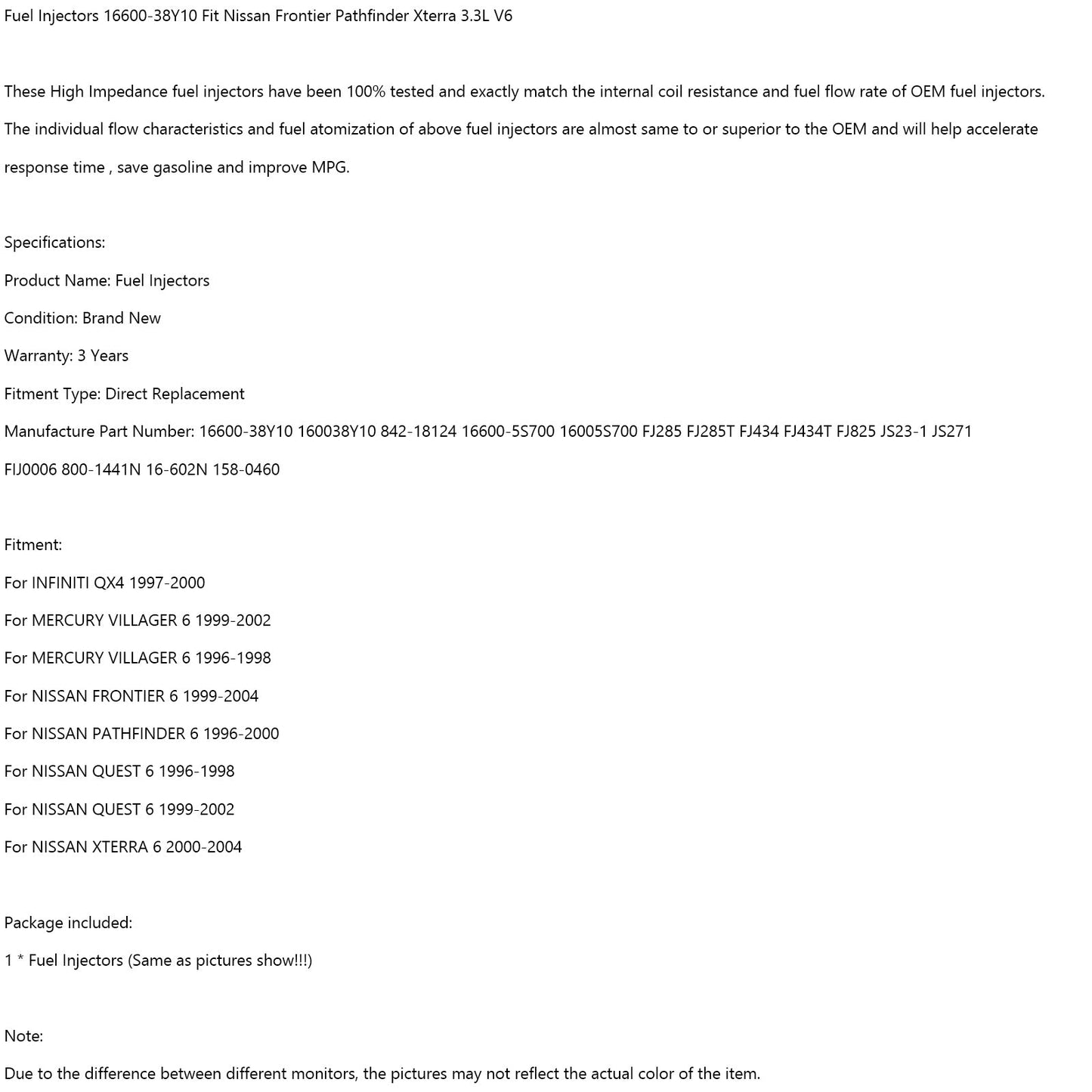 Fuel Injectors 16600-38Y10 Fit Nissan Frontier Pathfinder Xterra 3.3L V6

These High Impedance fuel injectors have been 100% tested and exactly match the internal coil resistance and fuel flow rate of OEM fuel injectors. The individual flow characteristics and fuel atomization of above fuel injectors are almost same to or superior to the OEM and will help accelerate response time , save gasoline and improve MPG.

Specifications:
Product Name: Fuel Injectors
Condition: Brand New
Warranty: 3 Years
Fitment Type: Direct Replacement
Manufacture Part Number: 16600-38Y10 160038Y10 842-18124 16600-5S700 16005S700 FJ285 FJ285T FJ434 FJ434T FJ825 JS23-1 JS271 FIJ0006 800-1441N 16-602N 158-0460

Fitment:
For INFINITI QX4 1997-2000
For MERCURY VILLAGER 6 1999-2002
For MERCURY VILLAGER 6 1996-1998
For NISSAN FRONTIER 6 1999-2004
For NISSAN PATHFINDER 6 1996-2000
For NISSAN QUEST 6 1996-1998
For NISSAN QUEST 6 1999-2002
For NISSAN XTERRA 6 2000-2004

Package included:
1 * Fuel Injectors (Same as pictures show!!!)

Note:
Due to the difference between different monitors, the pictures may not reflect the actual color of the item.